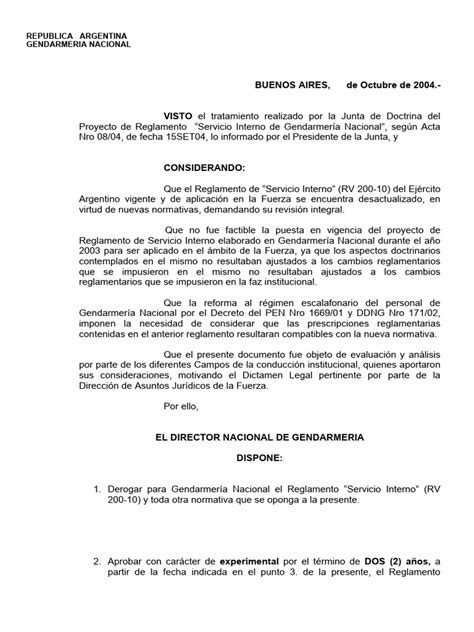 REPUBLICA ARGENTINA
GENDARMERIA NACIONAL

BUENOS AIRES, de Octubre de 2004.-

VISTO el tratamiento realizado por la Junta de Doctrina del Proyecto de Reglamento "Servicio Interno de Gendarmería Nacional", según Acta Nro 08/04, de fecha 15SET04, lo informado por el Presidente de la Junta, y

CONSIDERANDO:

Que el Reglamento de "Servicio Interno" (RV 200-10) del Ejército Argentino vigente y de aplicación en la Fuerza se encuentra desactualizado, en virtud de nuevas normativas, demandando su revisión integral.

Que no fue factible la puesta en vigencia del proyecto de Reglamento de Servicio Interno elaborado en Gendarmería Nacional durante el año 2003 para ser aplicado en el ámbito de la Fuerza, ya que los aspectos doctrinarios contemplados en el mismo no resultaban ajustados a los cambios reglamentarios que se impusieron en el mismo no resultaban ajustados a los cambios reglamentarios que se impusieron en la faz institucional.

Que la reforma al régimen escalafonario del personal de Gendarmería Nacional por el Decreto del PEN Nro 1669/01 y DDNG Nro 171/02, imponen la necesidad de considerar que las prescripciones reglamentarias contenidas en el anterior reglamento resultaran compatibles con la nueva normativa.

Que el presente documento fue objeto de evaluación y análisis por parte de los diferentes Campos de la conducción institucional, quienes aportaron sus consideraciones, motivando el Dictamen Legal pertinente por parte de la Dirección de Asuntos Jurídicos de la Fuerza.

Por ello,

EL DIRECTOR NACIONAL DE GENDARMERIA

DISPONE:

1. Derogar para Gendarmería Nacional el Reglamento "Servicio Interno" (RV 200-10) y toda otra normativa que se oponga a la presente.

2. Aprobar con carácter de experimental por el término de DOS (2) años, a partir de la fecha indicada en el punto 3. de la presente, el Reglamento